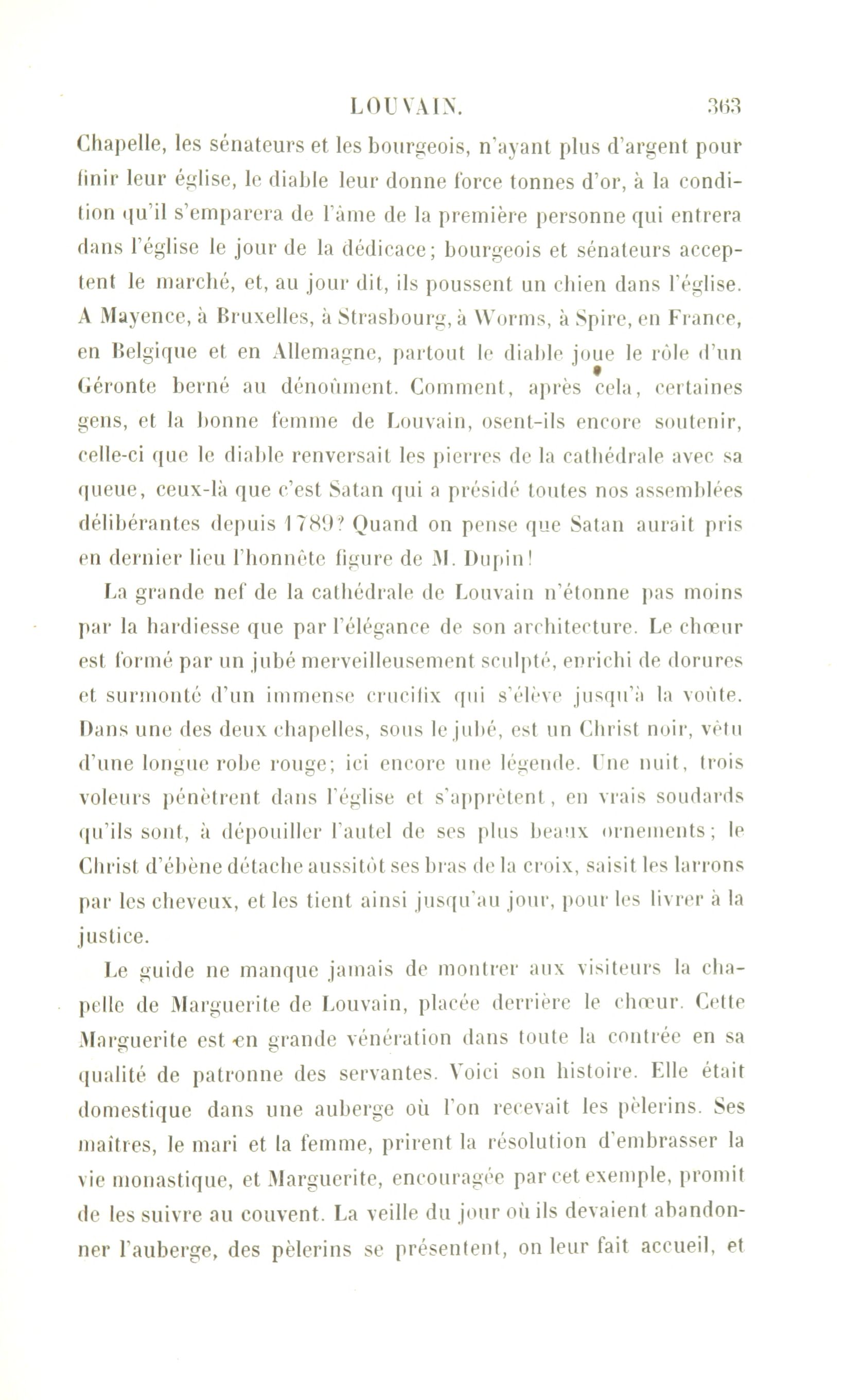 LOUVAIN. 363

Chapelle, les sénateurs et les bourgeois, n'ayant plus d'argent pour finir leur église, le diable leur donne force tonnes d'or, à la condition qu'il s'emparera de l'âme de la première personne qui entrera dans l'église le jour de la dédicace; bourgeois et sénateurs acceptent le marché, et, au jour dit, ils poussent un chien dans l'église. A Mayence, à Bruxelles, à Strasbourg, à Worms, à Spire, en France, en Belgique et en Allemagne, partout le diable joue le rôle d'un Géronte berné au dénoûment. Comment, après cela, certaines gens, et la bonne femme de Louvain, osent-ils encore soutenir, celle-ci que le diable renversait les pierres de la cathédrale avec sa queue, ceux-là que c'est Satan qui a présidé toutes nos assemblées délibérantes depuis 1789? Quand on pense que Satan aurait pris en dernier lieu l'honnête figure de M. Dupin!

La grande nef de la cathédrale de Louvain n'étonne pas moins par la hardiesse que par l'élégance de son architecture. Le chœur est formé par un jubé merveilleusement sculpté, enrichi de dorures et surmonté d'un immense crucifix qui s'élève jusqu'à la voûte. Dans une des deux chapelles, sous le jubé, est un Christ noir, vêtu d'une longue robe rouge; ici encore une légende. Une nuit, trois voleurs pénètrent dans l'église et s'apprêtent, en vrais soudards qu'ils sont, à dépouiller l'autel de ses plus beaux ornements; le Christ d'ébène détache aussitôt ses bras de la croix, saisit les larrons par les cheveux, et les tient ainsi jusqu'au jour, pour les livrer à la justice.

Le guide ne manque jamais de montrer aux visiteurs la chapelle de Marguerite de Louvain, placée derrière le chœur. Cette Marguerite est en grande vénération dans toute la contrée en sa qualité de patronne des servantes. Voici son histoire. Elle était domestique dans une auberge où l'on recevait les pèlerins. Ses maîtres, le mari et la femme, prirent la résolution d'embrasser la vie monastique, et Marguerite, encouragée par cet exemple, promit de les suivre au couvent. La veille du jour où ils devaient abandonner l'auberge, des pèlerins se présentent, on leur fait accueil, et